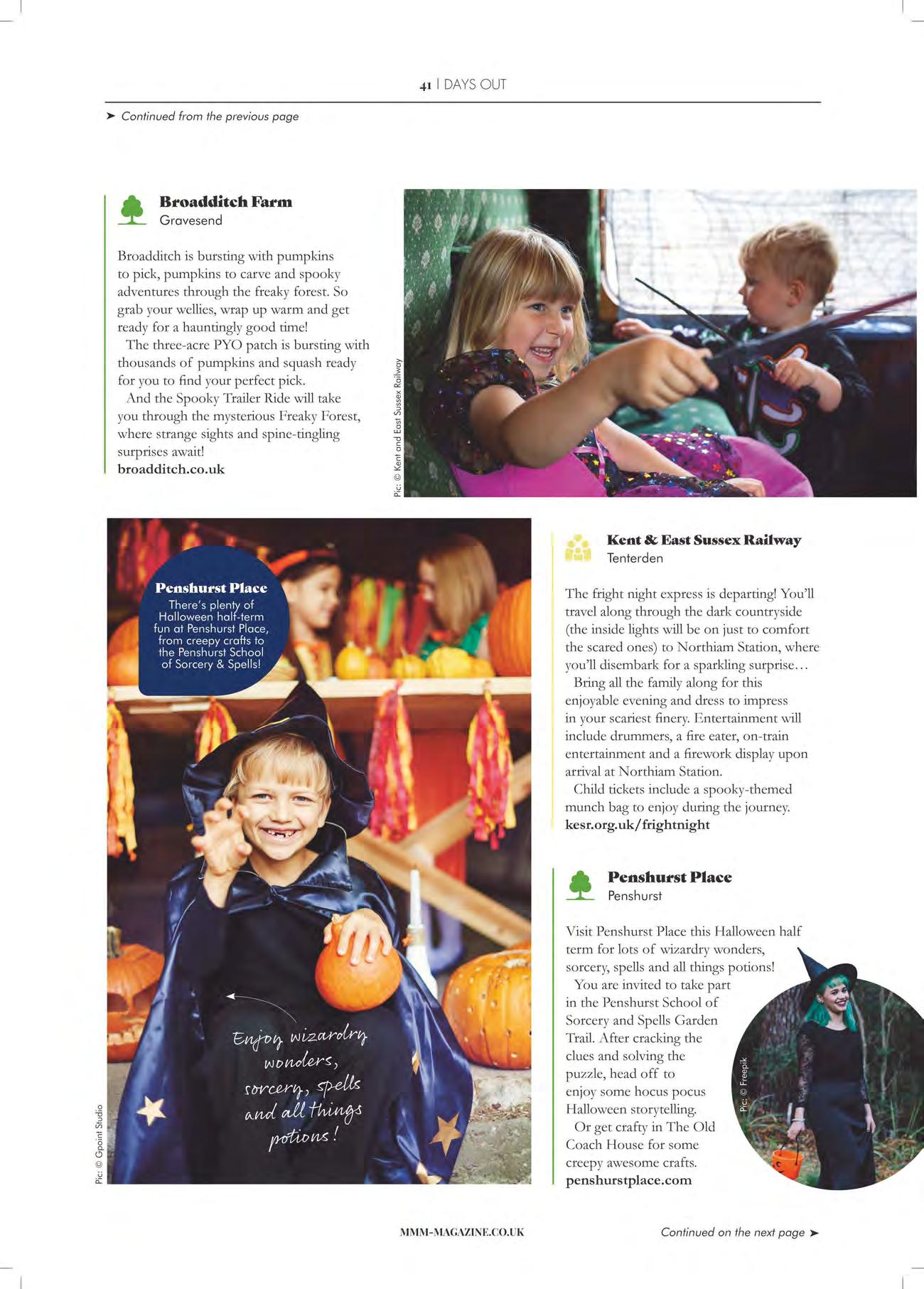 41 | DAYS OUT

➤ Continued from the previous page

Broadditch Farm
Gravesend

Broadditch is bursting with pumpkins to pick, pumpkins to carve and spooky adventures through the freaky forest. So grab your wellies, wrap up warm and get ready for a hauntingly good time!

The three-acre PYO patch is bursting with thousands of pumpkins and squash ready for you to find your perfect pick.

And the Spooky Trailer Ride will take you through the mysterious Freaky Forest, where strange sights and spine-tingling surprises await!
broadditch.co.uk

Pic: © Kent and East Sussex Railway

Penshurst Place
There's plenty of Halloween half-term fun at Penshurst Place, from creepy crafts to the Penshurst School of Sorcery & Spells!

Enjoy wizardry wonders, sorcery, spells and all things potions!

Pic: © Gpoint Studio

Kent & East Sussex Railway
Tenterden

The fright night express is departing! You'll travel along through the dark countryside (the inside lights will be on just to comfort the scared ones) to Northiam Station, where you'll disembark for a sparkling surprise…

Bring all the family along for this enjoyable evening and dress to impress in your scariest finery. Entertainment will include drummers, a fire eater, on-train entertainment and a firework display upon arrival at Northiam Station.

Child tickets include a spooky-themed munch bag to enjoy during the journey.
kesr.org.uk/frightnight

Penshurst Place
Penshurst

Visit Penshurst Place this Halloween half term for lots of wizardry wonders, sorcery, spells and all things potions!

You are invited to take part in the Penshurst School of Sorcery and Spells Garden Trail. After cracking the clues and solving the puzzle, head off to enjoy some hocus pocus Halloween storytelling.

Or get crafty in The Old Coach House for some creepy awesome crafts.
penshurstplace.com

Pic: © Freepik

MMM-MAGAZINE.CO.UK

Continued on the next page ➤